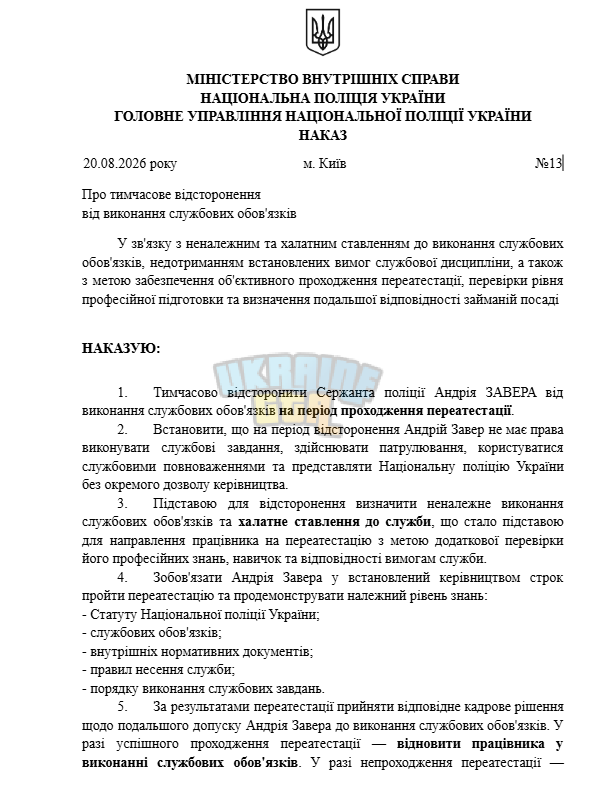 МІНІСТЕРСТВО ВНУТРІШНІХ СПРАВИ
НАЦІОНАЛЬНА ПОЛІЦІЯ УКРАЇНИ
ГОЛОВНЕ УПРАВЛІННЯ НАЦІОНАЛЬНОЇ ПОЛІЦІЇ УКРАЇНИ
НАКАЗ

20.08.2026 року м. Київ №13

Про тимчасове відсторонення
від виконання службових обов'язків

У зв'язку з неналежним та халатним ставленням до виконання службових обов'язків, недотриманням встановлених вимог службової дисципліни, а також з метою забезпечення об'єктивного проходження переатестації, перевірки рівня професійної підготовки та визначення подальшої відповідності займаній посаді

НАКАЗУЮ:

UKRAINE

1. Тимчасово відсторонити Сержанта поліції Андрія ЗАВЕРА від виконання службових обов'язків на період проходження переатестації.

2. Встановити, що на період відсторонення Андрій Завер не має права виконувати службові завдання, здійснювати патрулювання, користуватися службовими повноваженнями та представляти Національну поліцію України без окремого дозволу керівництва.

3. Підставою для відсторонення визначити неналежне виконання службових обов'язків та халатне ставлення до служби, що стало підставою для направлення працівника на переатестацію з метою додаткової перевірки його професійних знань, навичок та відповідності вимогам служби.

4. Зобов'язати Андрія Завера у встановлений керівництвом строк пройти переатестацію та продемонструвати належний рівень знань:
- Статуту Національної поліції України;
- службових обов'язків;
- внутрішніх нормативних документів;
- правил несення служби;
- порядку виконання службових завдань.

5. За результатами переатестації прийняти відповідне кадрове рішення щодо подальшого допуску Андрія Завера до виконання службових обов'язків. У разі успішного проходження переатестації — відновити працівника у виконанні службових обов'язків. У разі непроходження переатестації —